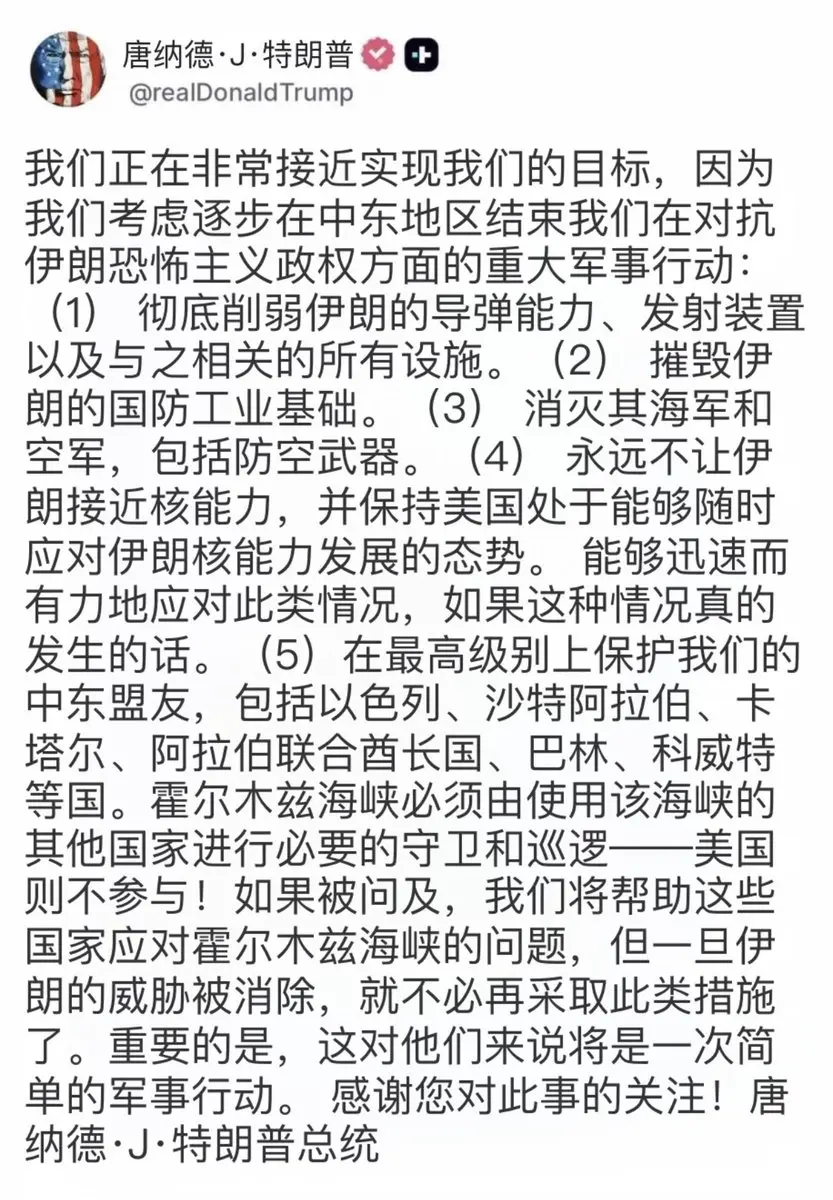 唐纳德·J·特朗普
@realDonaldTrump

我们正在非常接近实现我们的目标，因为我们考虑逐步在中东地区结束我们在对抗伊朗恐怖主义政权方面的重大军事行动：（1） 彻底削弱伊朗的导弹能力、发射装置以及与之相关的所有设施。（2） 摧毁伊朗的国防工业基础。（3） 消灭其海军和空军，包括防空武器。（4） 永远不让伊朗接近核能力，并保持美国处于能够随时应对伊朗核能力发展的态势。 能够迅速而有力地应对此类情况，如果这种情况真的发生的话。（5）在最高级别上保护我们的中东盟友，包括以色列、沙特阿拉伯、卡塔尔、阿拉伯联合酋长国、巴林、科威特等国。霍尔木兹海峡必须由使用该海峡的其他国家进行必要的守卫和巡逻——美国则不参与！如果被问及，我们将帮助这些国家应对霍尔木兹海峡的问题，但一旦伊朗的威胁被消除，就不必再采取此类措施了。重要的是，这对他们来说将是一次简单的军事行动。 感谢您对此事的关注！唐纳德·J·特朗普总统